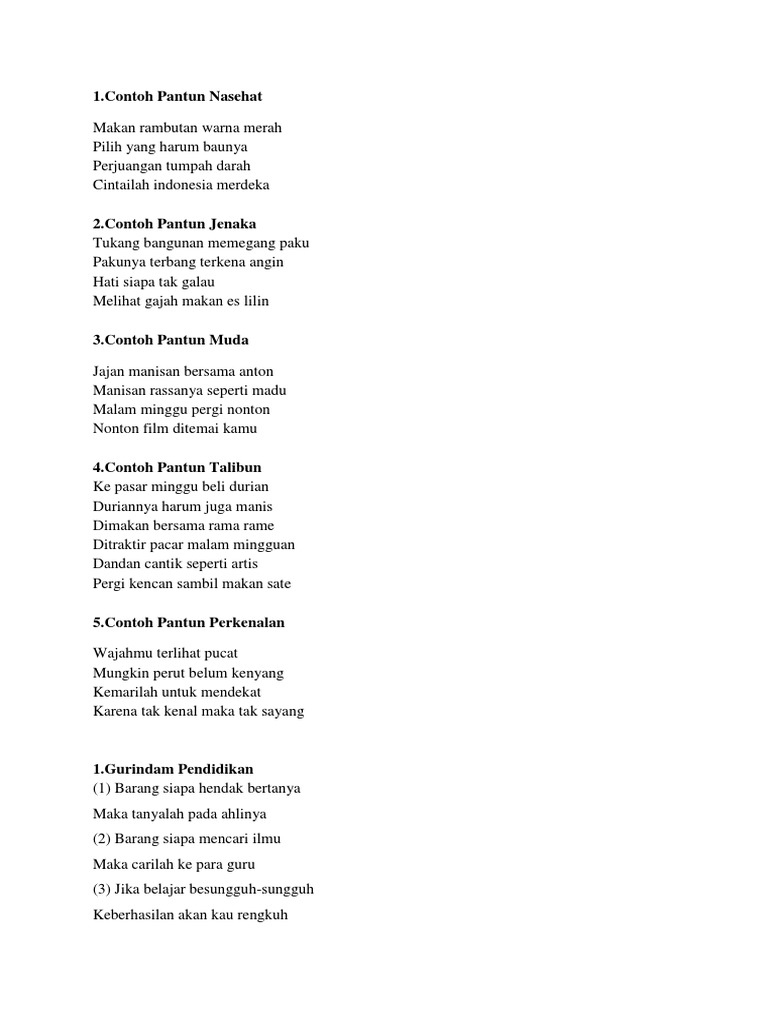 **1.Contoh Pantun Nasehat**

Makan rambutan warna merah
Pilih yang harum baunya
Perjuangan tumpah darah
Cintailah indonesia merdeka

**2.Contoh Pantun Jenaka**
Tukang bangunan memegang paku
Pakunya terbang terkena angin
Hati siapa tak galau
Melihat gajah makan es lilin

**3.Contoh Pantun Muda**

Jajan manisan bersama anton
Manisan rassanya seperti madu
Malam minggu pergi nonton
Nonton film ditemai kamu

**4.Contoh Pantun Talibun**
Ke pasar minggu beli durian
Duriannya harum juga manis
Dimakan bersama rama rame
Ditraktir pacar malam mingguan
Dandan cantik seperti artis
Pergi kencan sambil makan sate

**5.Contoh Pantun Perkenalan**

Wajahmu terlihat pucat
Mungkin perut belum kenyang
Kemarilah untuk mendekat
Karena tak kenal maka tak sayang

**1.Gurindam Pendidikan**
(1) Barang siapa hendak bertanya

Maka tanyalah pada ahlinya

(2) Barang siapa mencari ilmu

Maka carilah ke para guru

(3) Jika belajar besungguh-sungguh

Keberhasilan akan kau rengkuh